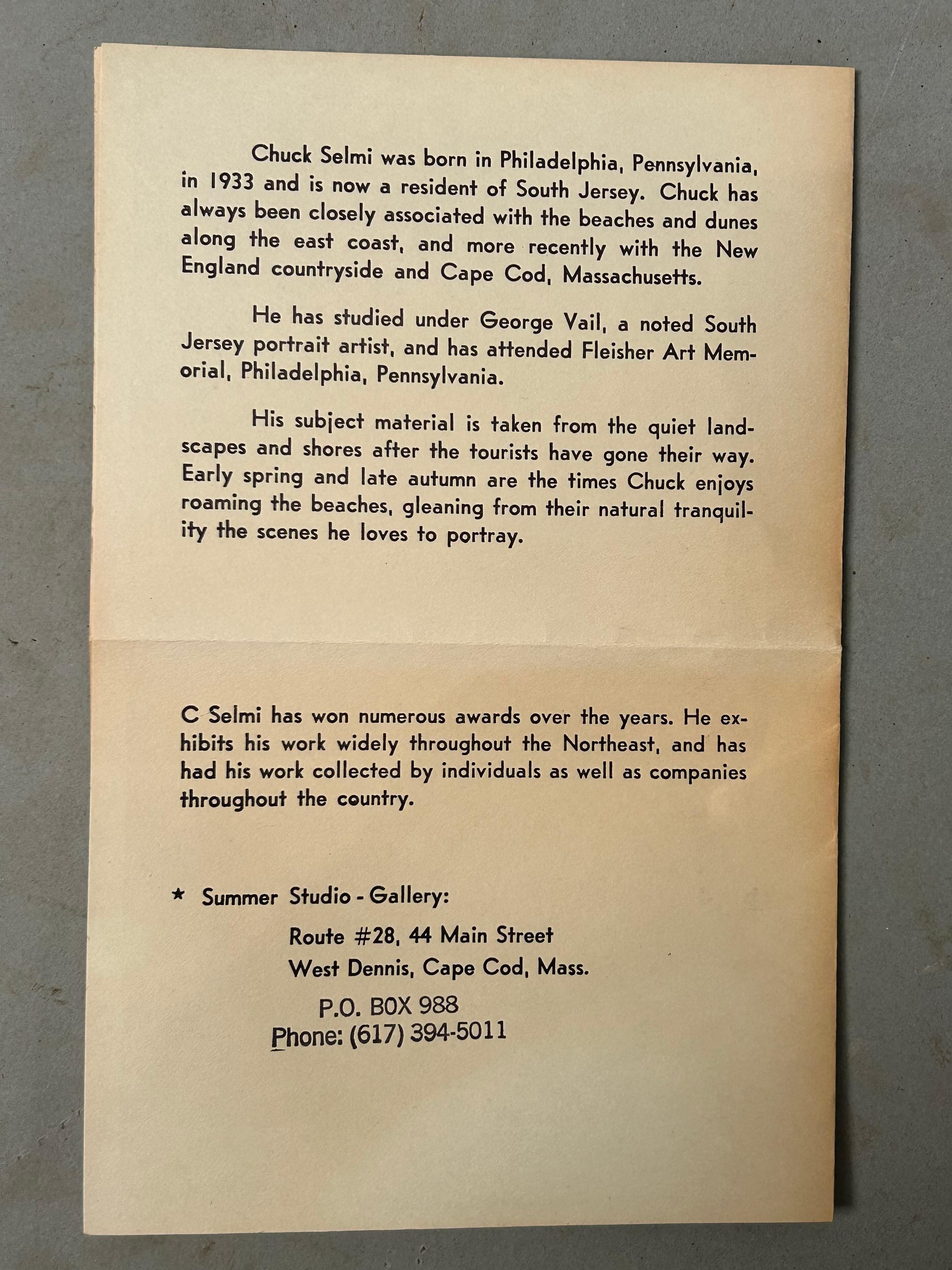 Chuck Selmi was born in Philadelphia, Pennsylvania, in 1933 and is now a resident of South Jersey. Chuck has always been closely associated with the beaches and dunes along the east coast, and more recently with the New England countryside and Cape Cod, Massachusetts.

He has studied under George Vail, a noted South Jersey portrait artist, and has attended Fleisher Art Memorial, Philadelphia, Pennsylvania.

His subject material is taken from the quiet landscapes and shores after the tourists have gone their way. Early spring and late autumn are the times Chuck enjoys roaming the beaches, gleaning from their natural tranquility the scenes he loves to portray.

C Selmi has won numerous awards over the years. He exhibits his work widely throughout the Northeast, and has had his work collected by individuals as well as companies throughout the country.

* Summer Studio - Gallery:

Route #28, 44 Main Street
West Dennis, Cape Cod, Mass.
P.O. BOX 988
Phone: (617) 394-5011